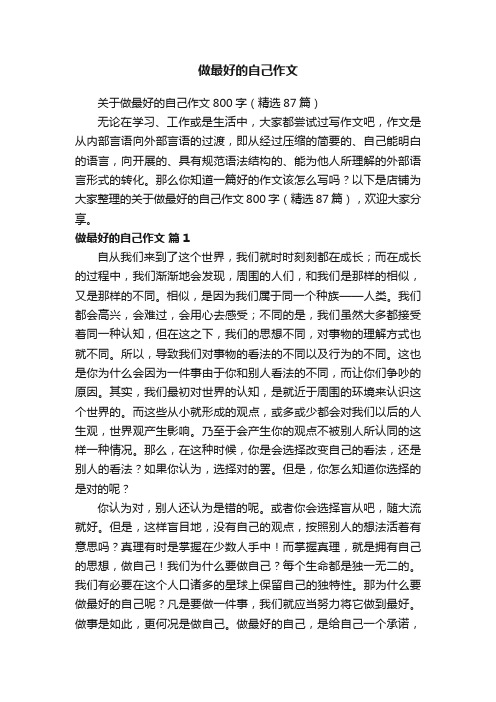 做最好的自己作文

关于做最好的自己作文 800 字（精选 87 篇）

无论在学习、工作或是生活中，大家都尝试过写作文吧，作文是从内部言语向外部言语的过渡，即从经过压缩的简要的、自己能明白的语言，向开展的、具有规范语法结构的、能为他人所理解的外部语言形式的转化。那么你知道一篇好的作文该怎么写吗？以下是店铺为大家整理的关于做最好的自己作文 800 字（精选 87 篇），欢迎大家分享。

做最好的自己作文 篇 1

自从我们来到了这个世界，我们就时时刻刻都在成长；而在成长的过程中，我们渐渐地会发现，周围的人们，和我们是那样的相似，又是那样的不同。相似，是因为我们属于同一个种族——人类。我们都会高兴，会难过，会用心去感受；不同的是，我们虽然大多都接受着同一种认知，但在这之下，我们的思想不同，对事物的理解方式也就不同。所以，导致我们对事物的看法的不同以及行为的不同。这也是你为什么会因为一件事由于你和别人看法的不同，而让你们争吵的原因。其实，我们最初对世界的认知，是就近于周围的环境来认识这个世界的。而这些从小就形成的观点，或多或少都会对我们以后的人生观，世界观产生影响。乃至于会产生你的观点不被别人所认同的这样一种情况。那么，在这种时候，你是会选择改变自己的看法，还是别人的看法？如果你认为，选择对的罢。但是，你怎么知道你选择的是对的呢？

你认为对，别人还认为是错的呢。或者你会选择盲从吧，随大流就好。但是，这样盲目地，没有自己的观点，按照别人的想法活着有意思吗？真理有时是掌握在少数人手中！而掌握真理，就是拥有自己的思想，做自己！我们为什么要做自己？每个生命都是独一无二的。我们有必要在这个人口诸多的星球上保留自己的独特性。那为什么要做最好的自己呢？凡是要做一件事，我们就应当努力将它做到最好。做事是如此，更何况是做自己。做最好的自己，是给自己一个承诺，